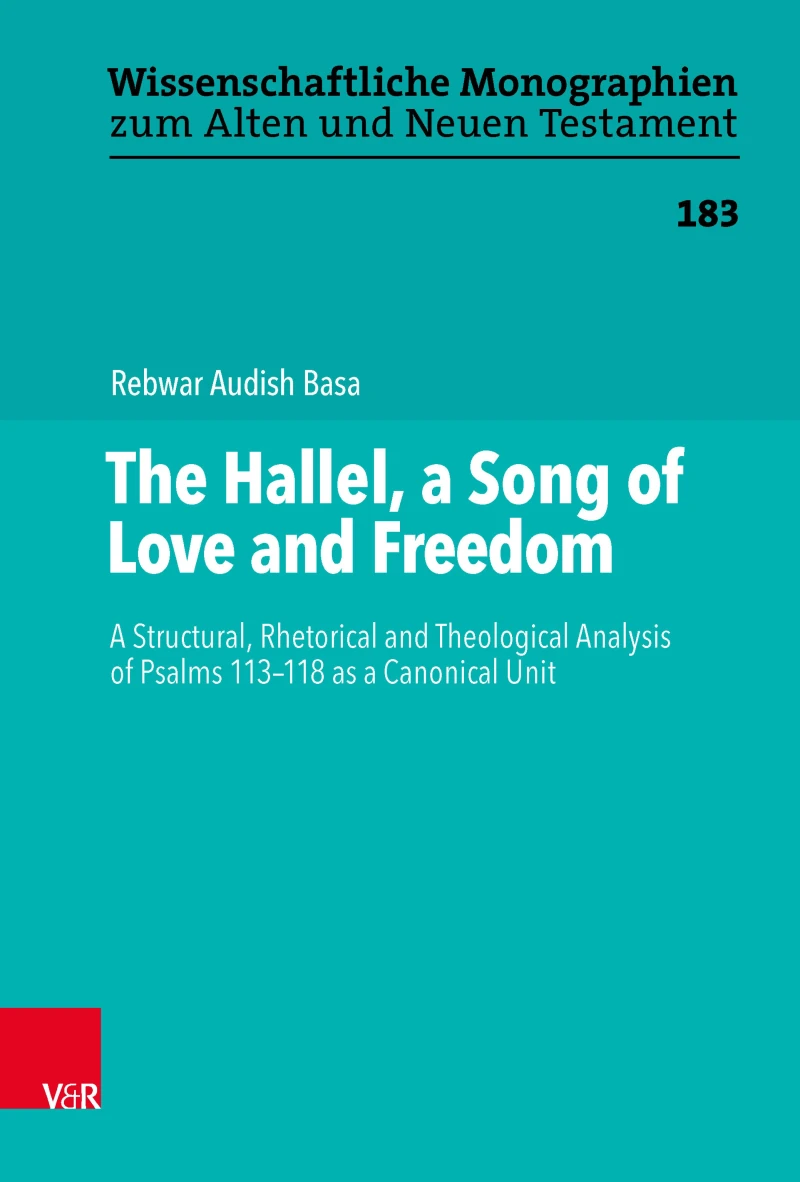 Wissenschaftliche Monographien
zum Alten und Neuen Testament

183

Rebwar Audish Basa

The Hallel, a Song of Love and Freedom

A Structural, Rhetorical and Theological Analysis of Psalms 113–118 as a Canonical Unit

V&R